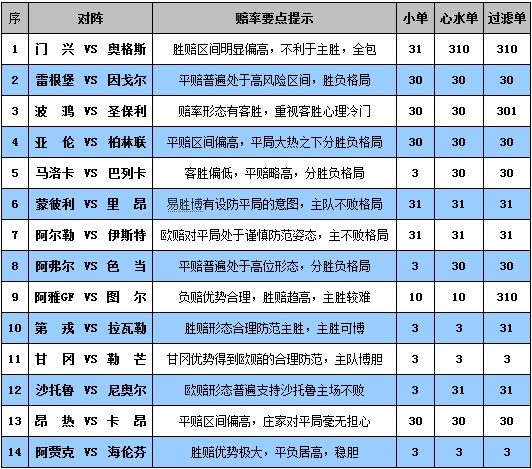 | 序 | 对阵 | 赔率要点提示 | 小单 | 心水单 | 过滤单 |
|---|---|---|---|---|---|
| 1 | 门 兴 VS 奥格斯 | 胜赔区间明显偏高，不利于主胜，全包 | 31 | 310 | 310 |
| 2 | 雷根堡 VS 因戈尔 | 平赔普遍处于高风险区间，胜负格局 | 30 | 30 | 30 |
| 3 | 波 鸿 VS 圣保利 | 赔率形态有客胜，重视客胜心理冷门 | 30 | 30 | 301 |
| 4 | 亚 伦 VS 柏林联 | 平赔区间偏高，平局大热之下分胜负格局 | 30 | 30 | 30 |
| 5 | 马洛卡 VS 巴列卡 | 客胜偏低，平赔略高，分胜负格局 | 3 | 30 | 30 |
| 6 | 蒙彼利 VS 里 昂 | 易胜博有设防平局的意图，主队不败格局 | 31 | 31 | 31 |
| 7 | 阿尔勒 VS 伊斯特 | 欧赔对平局处于谨慎防范姿态，主不败格局 | 31 | 31 | 31 |
| 8 | 阿弗尔 VS 色 当 | 平赔普遍处于高位形态，分胜负格局 | 3 | 30 | 30 |
| 9 | 阿雅GF VS 图 尔 | 负赔优势合理，胜赔趋高，主胜较难 | 10 | 10 | 310 |
| 10 | 第 戎 VS 拉瓦勒 | 胜赔形态合理防范主胜，主胜可博 | 3 | 3 | 31 |
| 11 | 甘 冈 VS 勒 芒 | 甘冈优势得到欧赔的合理防范，主队博胆 | 3 | 3 | 3 |
| 12 | 沙托鲁 VS 尼奥尔 | 欧赔形态普遍支持沙托鲁主场不败 | 3 | 31 | 31 |
| 13 | 昂 热 VS 卡 昂 | 平赔区间偏高，庄家对平局毫无担心 | 30 | 30 | 30 |
| 14 | 阿贾克 VS 海伦芬 | 胜赔优势极大，平负居高，稳胆 | 3 | 3 | 3 |